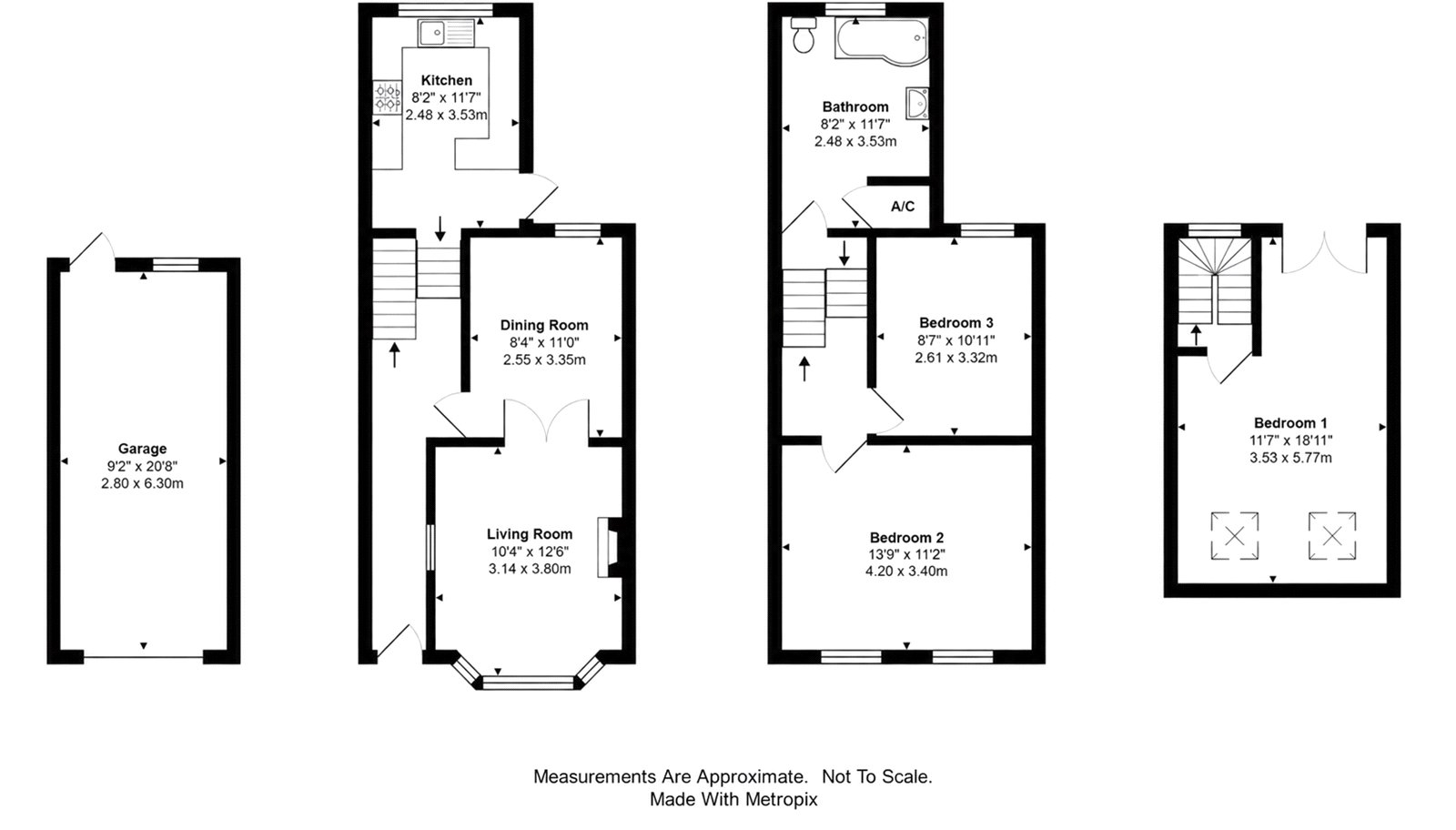 Garage
9'2" x 20'8"
2.80 x 6.30m

Kitchen
8'2" x 11'7"
2.48 x 3.53m

Dining Room
8'4" x 11'0"
2.55 x 3.35m

Living Room
10'4" x 12'6"
3.14 x 3.80m

Bathroom
8'2" x 11'7"
2.48 x 3.53m

A/C

Bedroom 3
8'7" x 10'11"
2.61 x 3.32m

Bedroom 2
13'9" x 11'2"
4.20 x 3.40m

Bedroom 1
11'7" x 18'11"
3.53 x 5.77m

Measurements Are Approximate. Not To Scale.
Made With Metropix